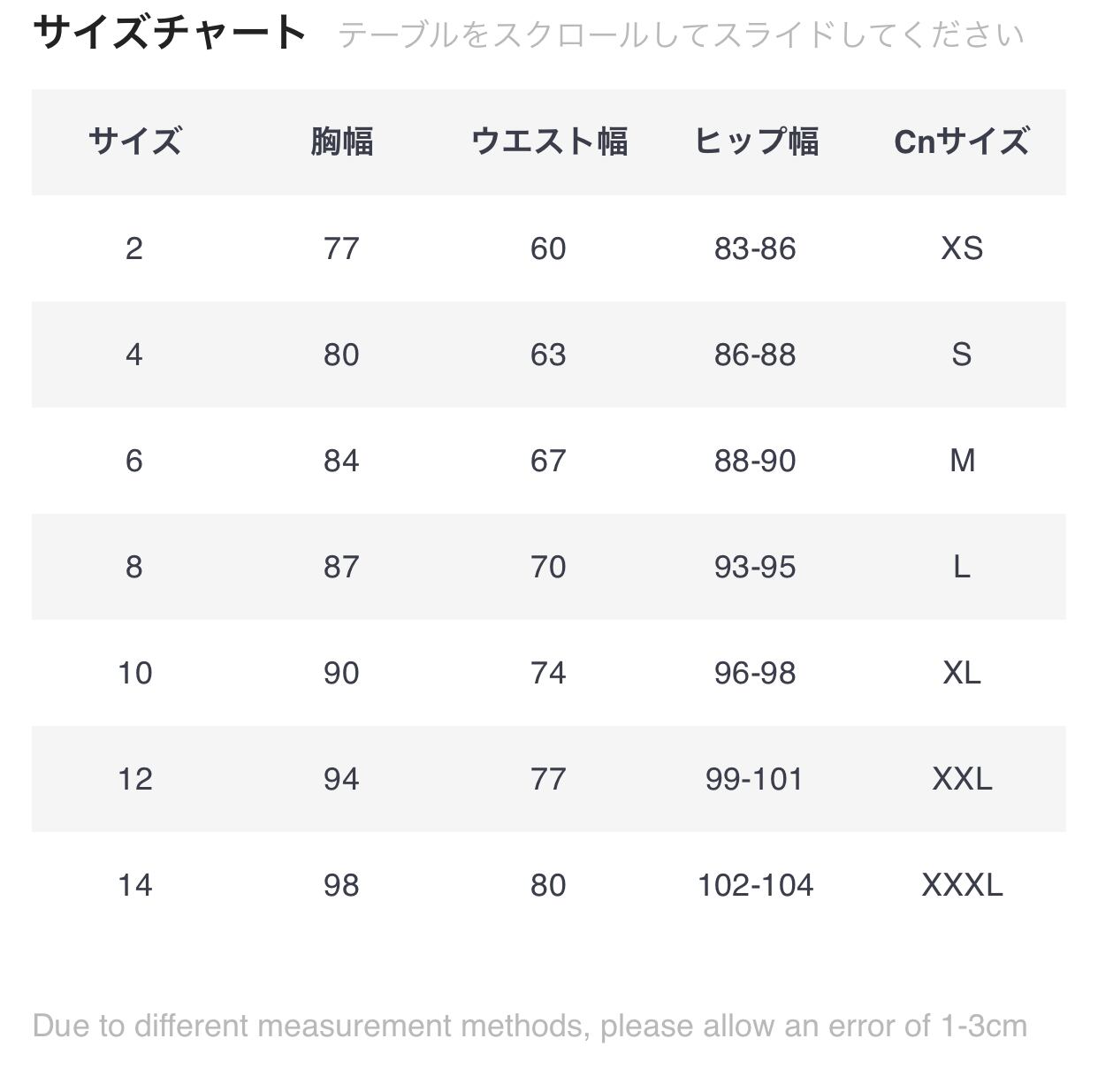 サイズチャート テーブルをスクロールしてスライドしてください

| サイズ | 胸幅 | ウエスト幅 | ヒップ幅 | Cnサイズ |
|---|---|---|---|---|
| 2 | 77 | 60 | 83-86 | XS |
| 4 | 80 | 63 | 86-88 | S |
| 6 | 84 | 67 | 88-90 | M |
| 8 | 87 | 70 | 93-95 | L |
| 10 | 90 | 74 | 96-98 | XL |
| 12 | 94 | 77 | 99-101 | XXL |
| 14 | 98 | 80 | 102-104 | XXXL |

Due to different measurement methods, please allow an error of 1-3cm